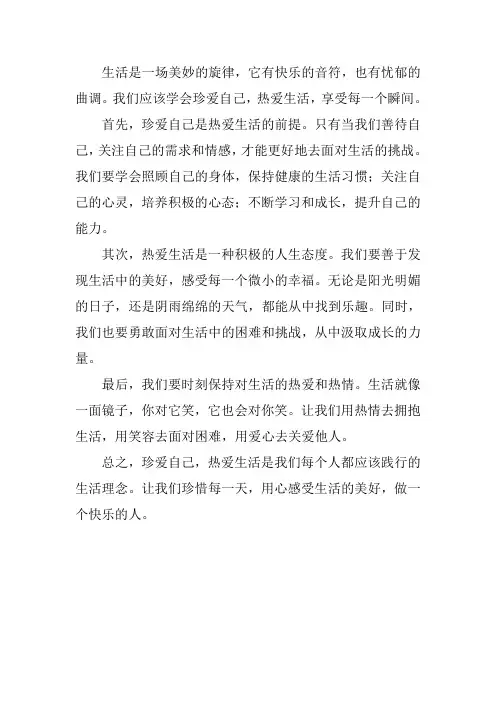 生活是一场美妙的旋律，它有快乐的音符，也有忧郁的曲调。我们应该学会珍爱自己，热爱生活，享受每一个瞬间。

首先，珍爱自己是热爱生活的前提。只有当我们善待自己，关注自己的需求和情感，才能更好地去面对生活的挑战。我们要学会照顾自己的身体，保持健康的生活习惯；关注自己的心灵，培养积极的心态；不断学习和成长，提升自己的能力。

其次，热爱生活是一种积极的人生态度。我们要善于发现生活中的美好，感受每一个微小的幸福。无论是阳光明媚的日子，还是阴雨绵绵的天气，都能从中找到乐趣。同时，我们也要勇敢面对生活中的困难和挑战，从中汲取成长的力量。

最后，我们要时刻保持对生活的热爱和热情。生活就像一面镜子，你对它笑，它也会对你笑。让我们用热情去拥抱生活，用笑容去面对困难，用爱心去关爱他人。

总之，珍爱自己，热爱生活是我们每个人都应该践行的生活理念。让我们珍惜每一天，用心感受生活的美好，做一个快乐的人。